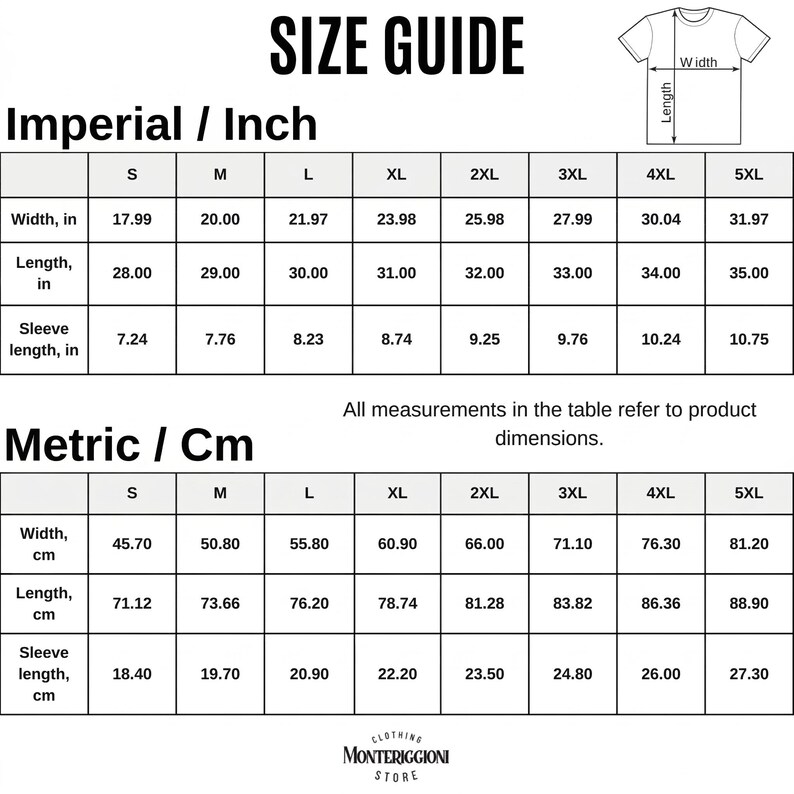 SIZE GUIDE

Width
Length

Imperial / Inch

| | S | M | L | XL | 2XL | 3XL | 4XL | 5XL |
|---|---|---|---|---|---|---|---|---|
| Width, in | 17.99 | 20.00 | 21.97 | 23.98 | 25.98 | 27.99 | 30.04 | 31.97 |
| Length, in | 28.00 | 29.00 | 30.00 | 31.00 | 32.00 | 33.00 | 34.00 | 35.00 |
| Sleeve length, in | 7.24 | 7.76 | 8.23 | 8.74 | 9.25 | 9.76 | 10.24 | 10.75 |

All measurements in the table refer to product dimensions.

Metric / Cm

| | S | M | L | XL | 2XL | 3XL | 4XL | 5XL |
|---|---|---|---|---|---|---|---|---|
| Width, cm | 45.70 | 50.80 | 55.80 | 60.90 | 66.00 | 71.10 | 76.30 | 81.20 |
| Length, cm | 71.12 | 73.66 | 76.20 | 78.74 | 81.28 | 83.82 | 86.36 | 88.90 |
| Sleeve length, cm | 18.40 | 19.70 | 20.90 | 22.20 | 23.50 | 24.80 | 26.00 | 27.30 |

CLOTHING
MONTERIGGIONI
STORE